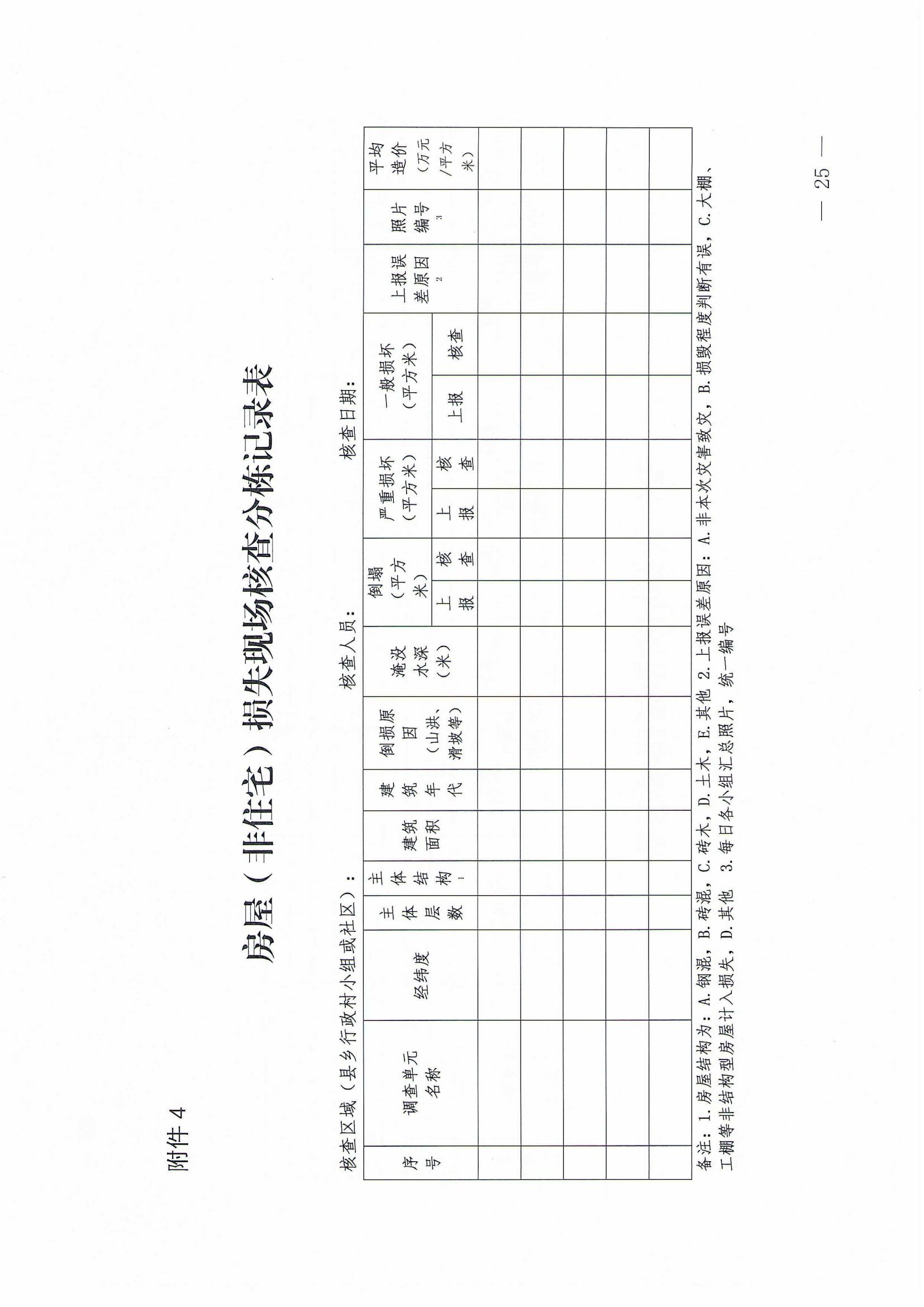 附件4

房屋（非住宅）损失现场核查分栋记录表

核查区域（县乡行政村小组或社区）：    核查人员：    核查日期：

| 序号 | 调查单元名称 | 经纬度 | 主体层数 | 主体结构$^{1}$ | 建筑面积 | 建筑年代 | 倒损原因（山洪、滑坡等） | 淹没水深（米） | 倒塌（平方米） |  | 严重损坏（平方米） |  | 一般损坏（平方米） |  | 上报误差原因$^{2}$ | 照片编号$^{3}$ | 平均造价（万元/平方米） |
|---|---|---|---|---|---|---|---|---|---|---|---|---|---|---|---|---|---|
|  |  |  |  |  |  |  |  |  | 上报 | 核查 | 上报 | 核查 | 上报 | 核查 |  |  |  |
|  |  |  |  |  |  |  |  |  |  |  |  |  |  |  |  |  |  |
|  |  |  |  |  |  |  |  |  |  |  |  |  |  |  |  |  |  |
|  |  |  |  |  |  |  |  |  |  |  |  |  |  |  |  |  |  |
|  |  |  |  |  |  |  |  |  |  |  |  |  |  |  |  |  |  |
|  |  |  |  |  |  |  |  |  |  |  |  |  |  |  |  |  |  |

备注：1.房屋结构为：A.钢混，B.砖混，C.砖木，D.土木，E.其他 2.上报误差原因：A.非本次灾害致灾，B.损毁程度判断有误，C.大棚、工棚等非结构型房屋计入损失，D.其他 3.每日各小组汇总照片，统一编号

— 25 —